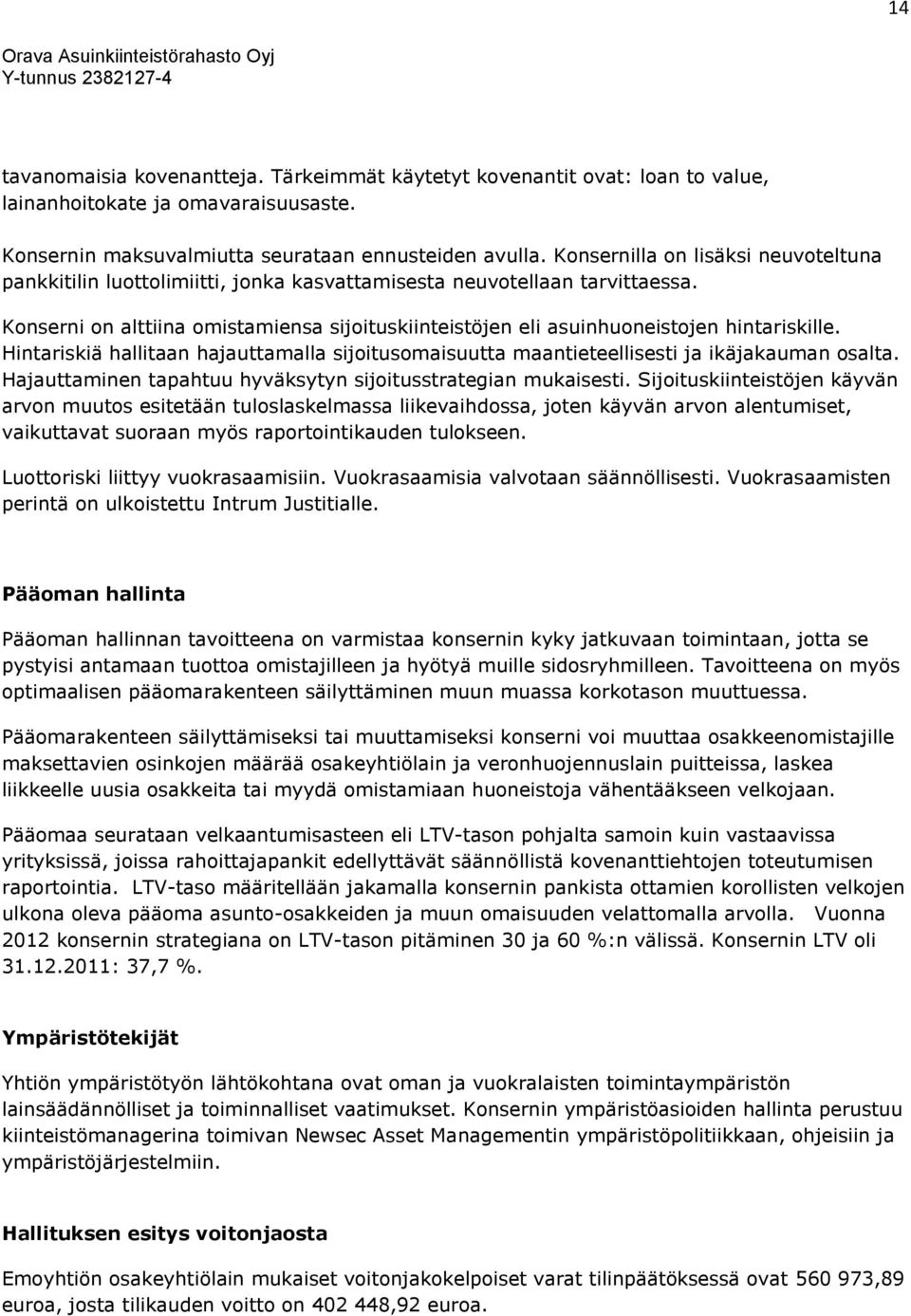 14

Orava Asuinkiinteistörahasto Oyj
Y-tunnus 2382127-4

tavanomaisia kovenantteja. Tärkeimmät käytetyt kovenantit ovat: loan to value, lainanhoitokate ja omavaraisuusaste.

Konsernin maksuvalmiutta seurataan ennusteiden avulla. Konsernilla on lisäksi neuvoteltuna pankkitilin luottolimiitti, jonka kasvattamisesta neuvotellaan tarvittaessa.

Konserni on alttiina omistamiensa sijoituskiinteistöjen eli asuinhuoneistojen hintariskille. Hintariskiä hallitaan hajauttamalla sijoitusomaisuutta maantieteellisesti ja ikäjakauman osalta. Hajauttaminen tapahtuu hyväksytyn sijoitusstrategian mukaisesti. Sijoituskiinteistöjen käyvän arvon muutos esitetään tuloslaskelmassa liikevaihdossa, joten käyvän arvon alentumiset, vaikuttavat suoraan myös raportointikauden tulokseen.

Luottoriski liittyy vuokrasaamisiin. Vuokrasaamisia valvotaan säännöllisesti. Vuokrasaamisten perintä on ulkoistettu Intrum Justitialle.

Pääoman hallinta

Pääoman hallinnan tavoitteena on varmistaa konsernin kyky jatkuvaan toimintaan, jotta se pystyisi antamaan tuottoa omistajilleen ja hyötyä muille sidosryhmilleen. Tavoitteena on myös optimaalisen pääomarakenteen säilyttäminen muun muassa korkotason muuttuessa.

Pääomarakenteen säilyttämiseksi tai muuttamiseksi konserni voi muuttaa osakkeenomistajille maksettavien osinkojen määrää osakeyhtiölain ja veronhuojennuslain puitteissa, laskea liikkeelle uusia osakkeita tai myydä omistamiaan huoneistoja vähentääkseen velkojaan.

Pääomaa seurataan velkaantumisasteen eli LTV-tason pohjalta samoin kuin vastaavissa yrityksissä, joissa rahoittajapankit edellyttävät säännöllistä kovenanttiehtojen toteutumisen raportointia. LTV-taso määritellään jakamalla konsernin pankista ottamien korollisten velkojen ulkona oleva pääoma asunto-osakkeiden ja muun omaisuuden velattomalla arvolla. Vuonna 2012 konsernin strategiana on LTV-tason pitäminen 30 ja 60 %:n välissä. Konsernin LTV oli 31.12.2011: 37,7 %.

Ympäristötekijät

Yhtiön ympäristötyön lähtökohtana ovat oman ja vuokralaisten toimintaympäristön lainsäädännölliset ja toiminnalliset vaatimukset. Konsernin ympäristöasioiden hallinta perustuu kiinteistömanagerina toimivan Newsec Asset Managementin ympäristöpolitiikkaan, ohjeisiin ja ympäristöjärjestelmiin.

Hallituksen esitys voitonjaosta

Emoyhtiön osakeyhtiölain mukaiset voitonjakokelpoiset varat tilinpäätöksessä ovat 560 973,89 euroa, josta tilikauden voitto on 402 448,92 euroa.